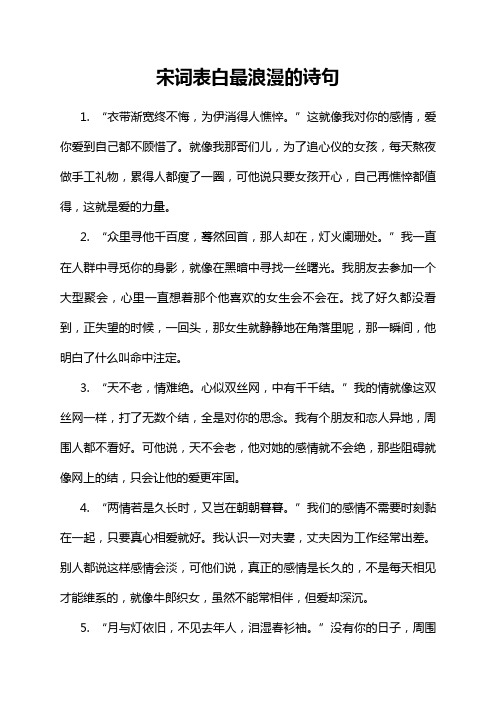 宋词表白最浪漫的诗句

1. “衣带渐宽终不悔，为伊消得人憔悴。”这就像我对你的感情，爱你爱到自己都不顾惜了。就像我那哥们儿，为了追心仪的女孩，每天熬夜做手工礼物，累得人都瘦了一圈，可他说只要女孩开心，自己再憔悴都值得，这就是爱的力量。

2. “众里寻他千百度，蓦然回首，那人却在，灯火阑珊处。”我一直在人群中寻觅你的身影，就像在黑暗中寻找一丝曙光。我朋友去参加一个大型聚会，心里一直想着那个他喜欢的女生会不会在。找了好久都没看到，正失望的时候，一回头，那女生就静静地在角落里呢，那一瞬间，他明白了什么叫命中注定。

3. “天不老，情难绝。心似双丝网，中有千千结。”我的情就像这双丝网一样，打了无数个结，全是对你的思念。我有个朋友和恋人异地，周围人都不看好。可他说，天不会老，他对她的感情就不会绝，那些阻碍就像网上的结，只会让他的爱更牢固。

4. “两情若是久长时，又岂在朝朝暮暮。”我们的感情不需要时刻黏在一起，只要真心相爱就好。我认识一对夫妻，丈夫因为工作经常出差。别人都说这样感情会淡，可他们说，真正的感情是长久的，不是每天相见才能维系的，就像牛郎织女，虽然不能常相伴，但爱却深沉。

5. “月与灯依旧，不见去年人，泪湿春衫袖。”没有你的日子，周围